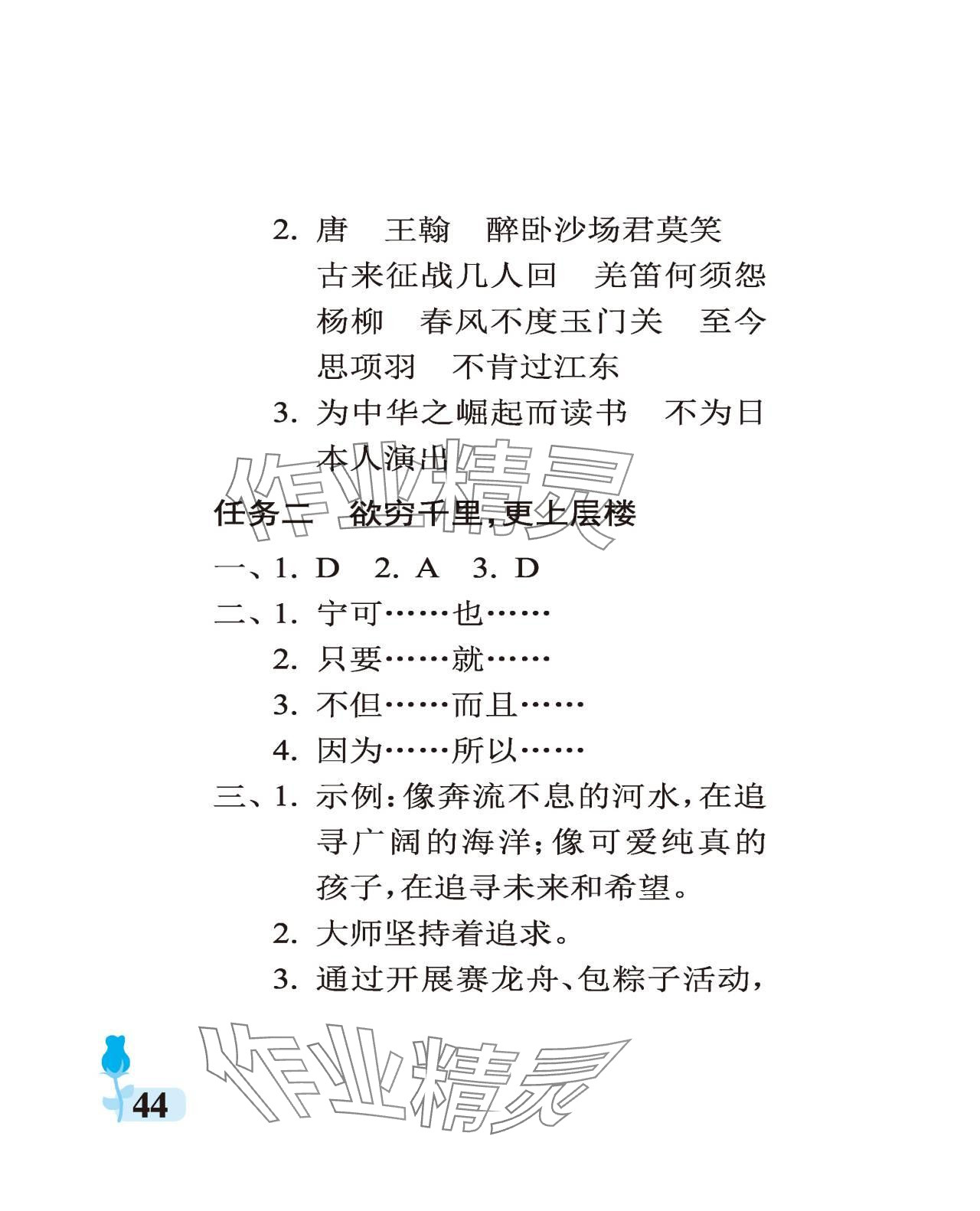 2. 唐　王翰　醉卧沙场君莫笑　古来征战几人回　羌笛何须怨杨柳　春风不度玉门关　至今思项羽　不肯过江东

3. 为中华之崛起而读书　不为日本人演出

作业精灵

任务二　欲穷千里，更上层楼

一、1. D　2. A　3. D

二、1. 宁可……也……

2. 只要……就……

3. 不但……而且……

4. 因为……所以……

三、1. 示例：像奔流不息的河水，在追寻广阔的海洋；像可爱纯真的孩子，在追寻未来和希望。

2. 大师坚持着追求。

3. 通过开展赛龙舟、包粽子活动，

44

作业精灵